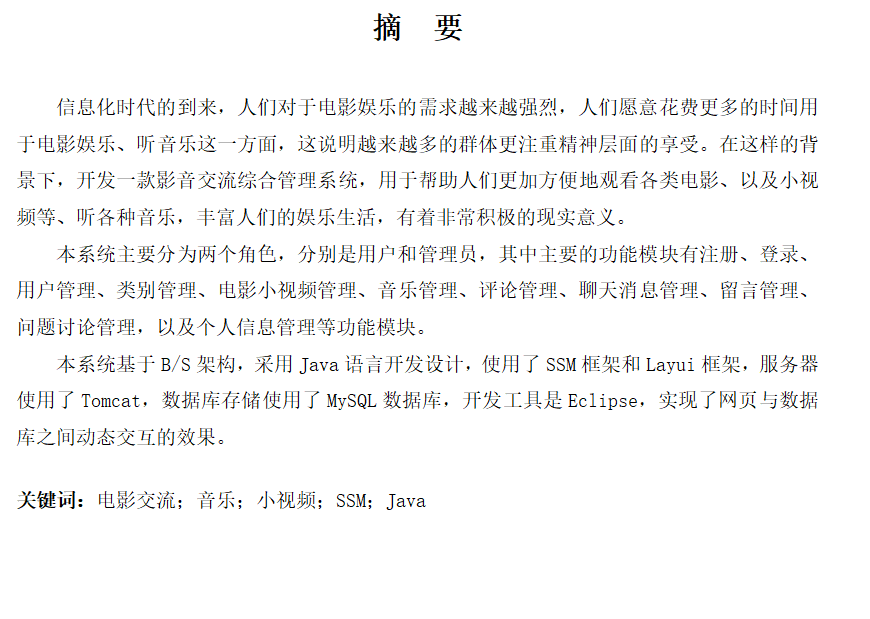 摘　要

信息化时代的到来，人们对于电影娱乐的需求越来越强烈，人们愿意花费更多的时间用于电影娱乐、听音乐这一方面，这说明越来越多的群体更注重精神层面的享受。在这样的背景下，开发一款影音交流综合管理系统，用于帮助人们更加方便地观看各类电影、以及小视频等、听各种音乐，丰富人们的娱乐生活，有着非常积极的现实意义。

本系统主要分为两个角色，分别是用户和管理员，其中主要的功能模块有注册、登录、用户管理、类别管理、电影小视频管理、音乐管理、评论管理、聊天消息管理、留言管理、问题讨论管理，以及个人信息管理等功能模块。

本系统基于 B/S 架构，采用 Java 语言开发设计，使用了 SSM 框架和 Layui 框架，服务器使用了 Tomcat，数据库存储使用了 MySQL 数据库，开发工具是 Eclipse，实现了网页与数据库之间动态交互的效果。

关键词：电影交流；音乐；小视频；SSM；Java